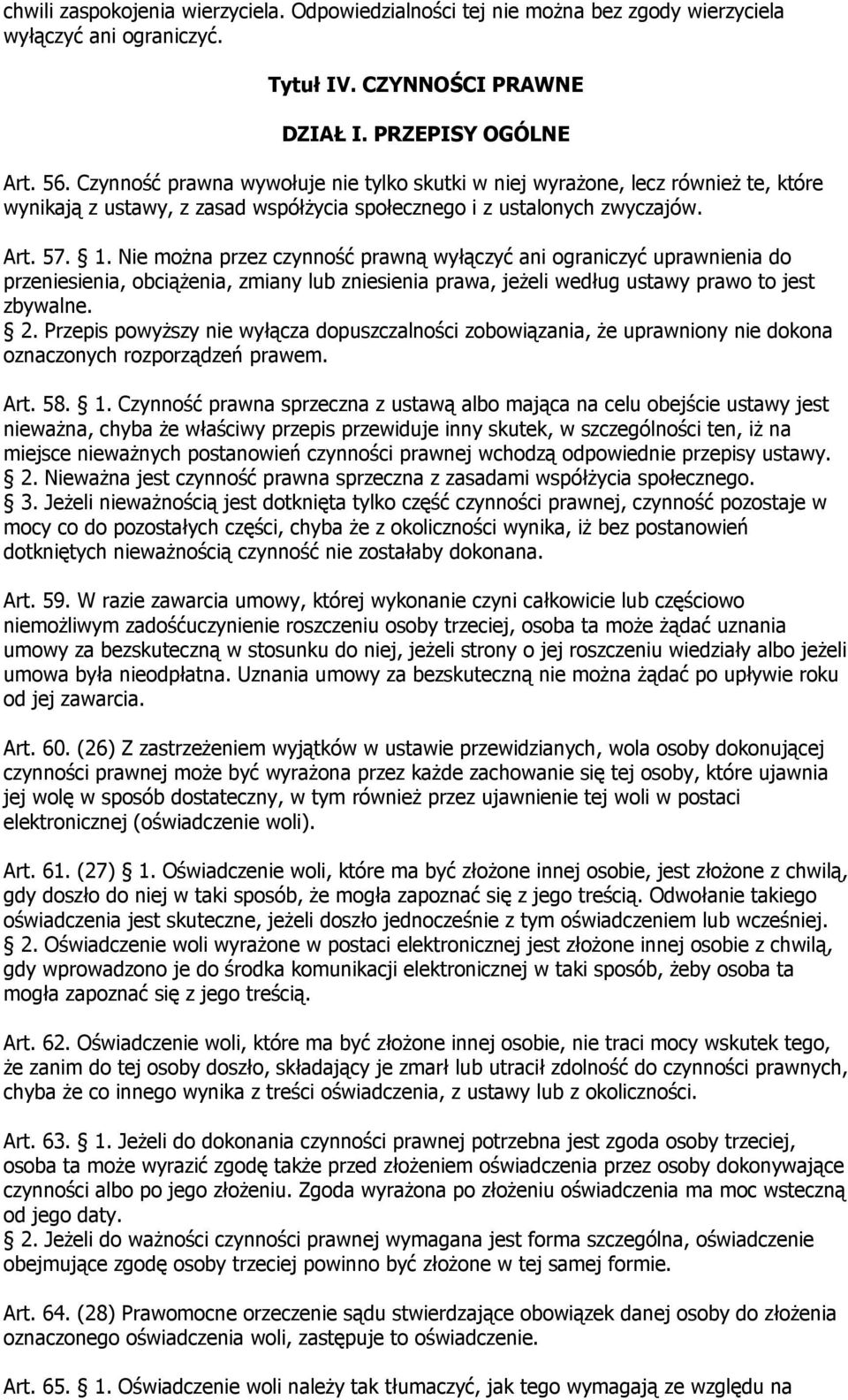 chwili zaspokojenia wierzyciela. Odpowiedzialności tej nie można bez zgody wierzyciela wyłączyć ani ograniczyć.

Tytuł IV. CZYNNOŚCI PRAWNE

DZIAŁ I. PRZEPISY OGÓLNE

Art. 56. Czynność prawna wywołuje nie tylko skutki w niej wyrażone, lecz również te, które wynikają z ustawy, z zasad współżycia społecznego i z ustalonych zwyczajów.

Art. 57. § 1. Nie można przez czynność prawną wyłączyć ani ograniczyć uprawnienia do przeniesienia, obciążenia, zmiany lub zniesienia prawa, jeżeli według ustawy prawo to jest zbywalne.
§ 2. Przepis powyższy nie wyłącza dopuszczalności zobowiązania, że uprawniony nie dokona oznaczonych rozporządzeń prawem.

Art. 58. § 1. Czynność prawna sprzeczna z ustawą albo mająca na celu obejście ustawy jest nieważna, chyba że właściwy przepis przewiduje inny skutek, w szczególności ten, iż na miejsce nieważnych postanowień czynności prawnej wchodzą odpowiednie przepisy ustawy.
§ 2. Nieważna jest czynność prawna sprzeczna z zasadami współżycia społecznego.
§ 3. Jeżeli nieważnością jest dotknięta tylko część czynności prawnej, czynność pozostaje w mocy co do pozostałych części, chyba że z okoliczności wynika, iż bez postanowień dotkniętych nieważnością czynność nie zostałaby dokonana.

Art. 59. W razie zawarcia umowy, której wykonanie czyni całkowicie lub częściowo niemożliwym zadośćuczynienie roszczeniu osoby trzeciej, osoba ta może żądać uznania umowy za bezskuteczną w stosunku do niej, jeżeli strony o jej roszczeniu wiedziały albo jeżeli umowa była nieodpłatna. Uznania umowy za bezskuteczną nie można żądać po upływie roku od jej zawarcia.

Art. 60. (26) Z zastrzeżeniem wyjątków w ustawie przewidzianych, wola osoby dokonującej czynności prawnej może być wyrażona przez każde zachowanie się tej osoby, które ujawnia jej wolę w sposób dostateczny, w tym również przez ujawnienie tej woli w postaci elektronicznej (oświadczenie woli).

Art. 61. (27) § 1. Oświadczenie woli, które ma być złożone innej osobie, jest złożone z chwilą, gdy doszło do niej w taki sposób, że mogła zapoznać się z jego treścią. Odwołanie takiego oświadczenia jest skuteczne, jeżeli doszło jednocześnie z tym oświadczeniem lub wcześniej.
§ 2. Oświadczenie woli wyrażone w postaci elektronicznej jest złożone innej osobie z chwilą, gdy wprowadzono je do środka komunikacji elektronicznej w taki sposób, żeby osoba ta mogła zapoznać się z jego treścią.

Art. 62. Oświadczenie woli, które ma być złożone innej osobie, nie traci mocy wskutek tego, że zanim do tej osoby doszło, składający je zmarł lub utracił zdolność do czynności prawnych, chyba że co innego wynika z treści oświadczenia, z ustawy lub z okoliczności.

Art. 63. § 1. Jeżeli do dokonania czynności prawnej potrzebna jest zgoda osoby trzeciej, osoba ta może wyrazić zgodę także przed złożeniem oświadczenia przez osoby dokonywające czynności albo po jego złożeniu. Zgoda wyrażona po złożeniu oświadczenia ma moc wsteczną od jego daty.
§ 2. Jeżeli do ważności czynności prawnej wymagana jest forma szczególna, oświadczenie obejmujące zgodę osoby trzeciej powinno być złożone w tej samej formie.

Art. 64. (28) Prawomocne orzeczenie sądu stwierdzające obowiązek danej osoby do złożenia oznaczonego oświadczenia woli, zastępuje to oświadczenie.

Art. 65. § 1. Oświadczenie woli należy tak tłumaczyć, jak tego wymagają ze względu na